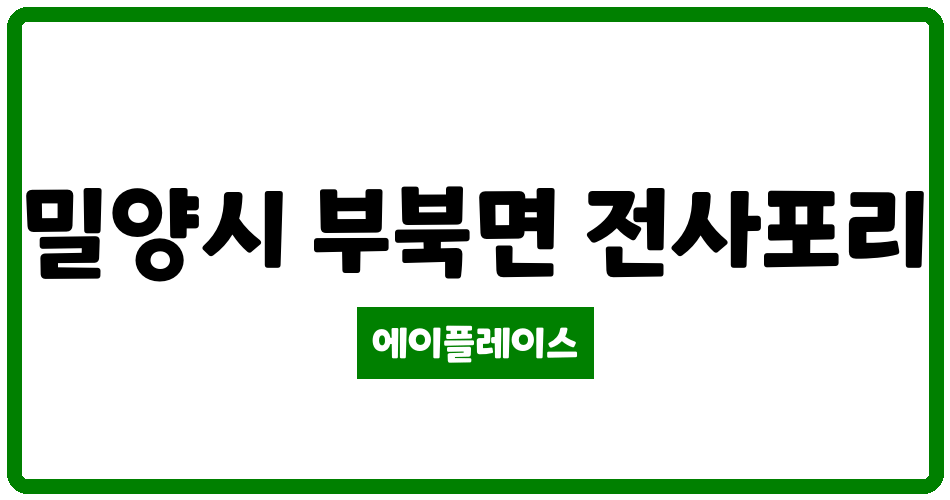 밀양시 부북면 전사포리

에이플레이스